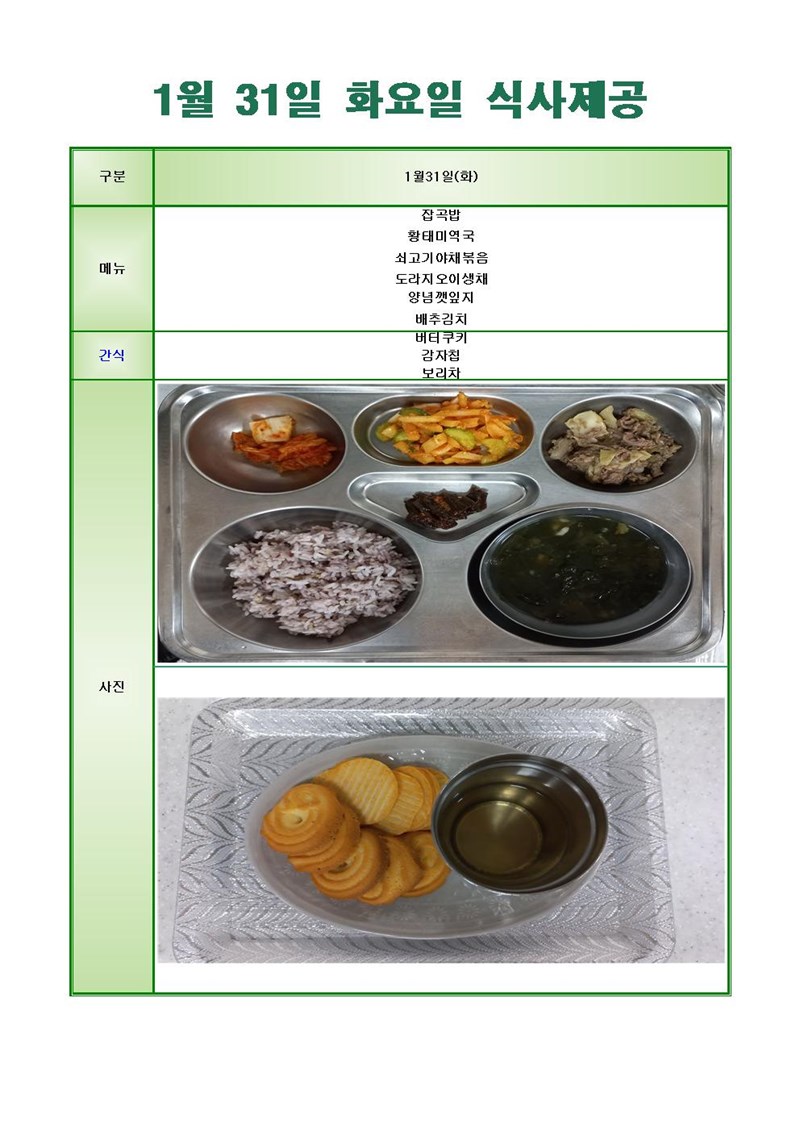 1월 31일 화요일 식사제공

| 구분 | 1월31일(화) |
|---|---|
| 메뉴 | 잡곡밥<br>황태미역국<br>쇠고기야채볶음<br>도라지오이생채<br>양념깻잎지<br>배추김치 |
| 간식 | 버터쿠키<br>감자칩<br>보리차 |
| 사진 | |